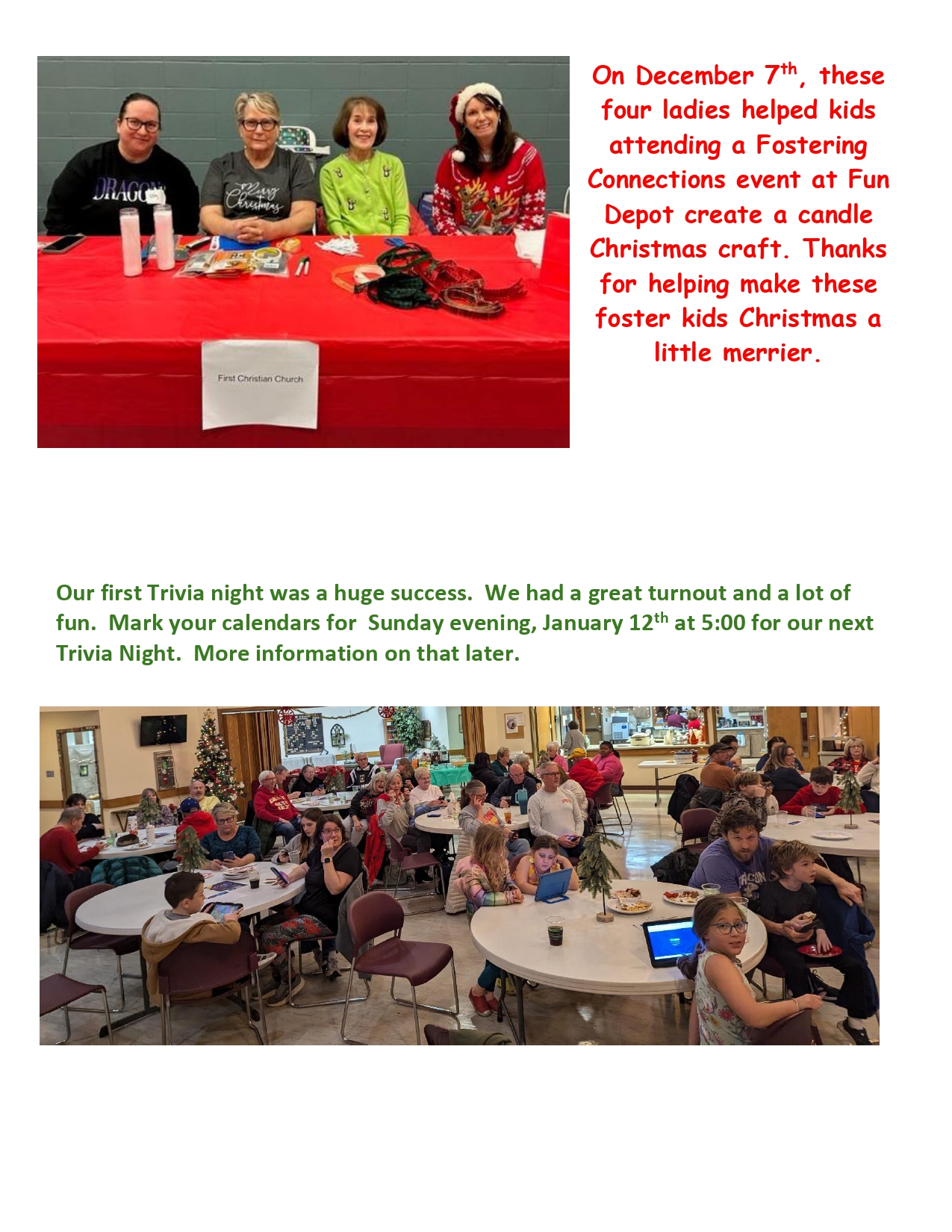 DRAGON

Merry Christmas

First Christian Church

On December 7th, these four ladies helped kids attending a Fostering Connections event at Fun Depot create a candle Christmas craft. Thanks for helping make these foster kids Christmas a little merrier.

Our first Trivia night was a huge success. We had a great turnout and a lot of fun. Mark your calendars for Sunday evening, January 12th at 5:00 for our next Trivia Night. More information on that later.